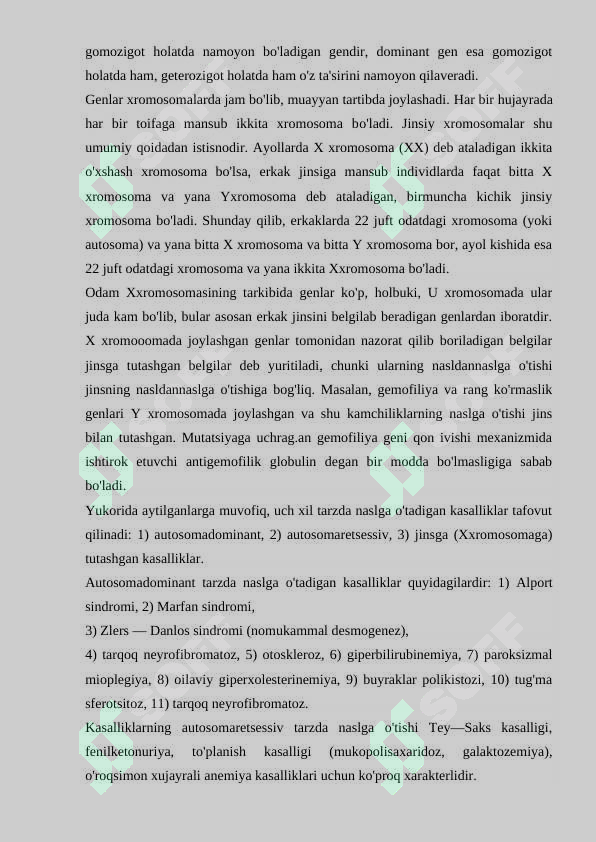 gomozigot holatda namoyon bo'ladigan gendir, dominant gen esa gomozigot holatda ham, geterozigot holatda ham o'z ta'sirini namoyon qilaveradi.

Genlar xromosomalarda jam bo'lib, muayyan tartibda joylashadi. Har bir hujayrada har bir toifaga mansub ikkita xromosoma bo'ladi. Jinsiy xromosomalar shu umumiy qoidadan istisnodir. Ayollarda X xromosoma (XX) deb ataladigan ikkita o'xshash xromosoma bo'lsa, erkak jinsiga mansub individlarda faqat bitta X xromosoma va yana Yxromosoma deb ataladigan, birmuncha kichik jinsiy xromosoma bo'ladi. Shunday qilib, erkaklarda 22 juft odatdagi xromosoma (yoki autosoma) va yana bitta X xromosoma va bitta Y xromosoma bor, ayol kishida esa 22 juft odatdagi xromosoma va yana ikkita Xxromosoma bo'ladi.

Odam Xxromosomasining tarkibida genlar ko'p, holbuki, U xromosomada ular juda kam bo'lib, bular asosan erkak jinsini belgilab beradigan genlardan iboratdir. X xromooomada joylashgan genlar tomonidan nazorat qilib boriladigan belgilar jinsga tutashgan belgilar deb yuritiladi, chunki ularning nasldannaslga o'tishi jinsning nasldannaslga o'tishiga bog'liq. Masalan, gemofiliya va rang ko'rmaslik genlari Y xromosomada joylashgan va shu kamchiliklarning naslga o'tishi jins bilan tutashgan. Mutatsiyaga uchrag.an gemofiliya geni qon ivishi mexanizmida ishtirok etuvchi antigemofilik globulin degan bir modda bo'lmasligiga sabab bo'ladi.

Yukorida aytilganlarga muvofiq, uch xil tarzda naslga o'tadigan kasalliklar tafovut qilinadi: 1) autosomadominant, 2) autosomaretsessiv, 3) jinsga (Xxromosomaga) tutashgan kasalliklar.

Autosomadominant tarzda naslga o'tadigan kasalliklar quyidagilardir: 1) Alport sindromi, 2) Marfan sindromi,

3) Zlers — Danlos sindromi (nomukammal desmogenez),

4) tarqoq neyrofibromatoz, 5) otoskleroz, 6) giperbilirubinemiya, 7) paroksizmal mioplegiya, 8) oilaviy giperxolesterinemiya, 9) buyraklar polikistozi, 10) tug'ma sferotsitoz, 11) tarqoq neyrofibromatoz.

Kasalliklarning autosomaretsessiv tarzda naslga o'tishi Tey—Saks kasalligi, fenilketonuriya, to'planish kasalligi (mukopolisaxaridoz, galaktozemiya), o'roqsimon xujayrali anemiya kasalliklari uchun ko'proq xarakterlidir.